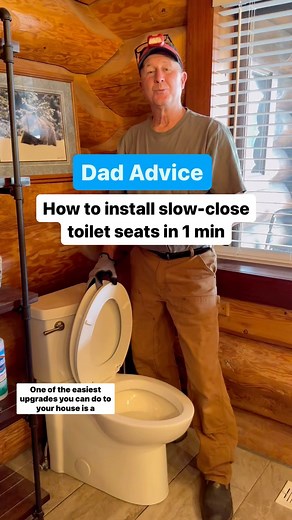 Dad Advice

How to install slow-close toilet seats in 1 min

One of the easiest upgrades you can do to your house is a